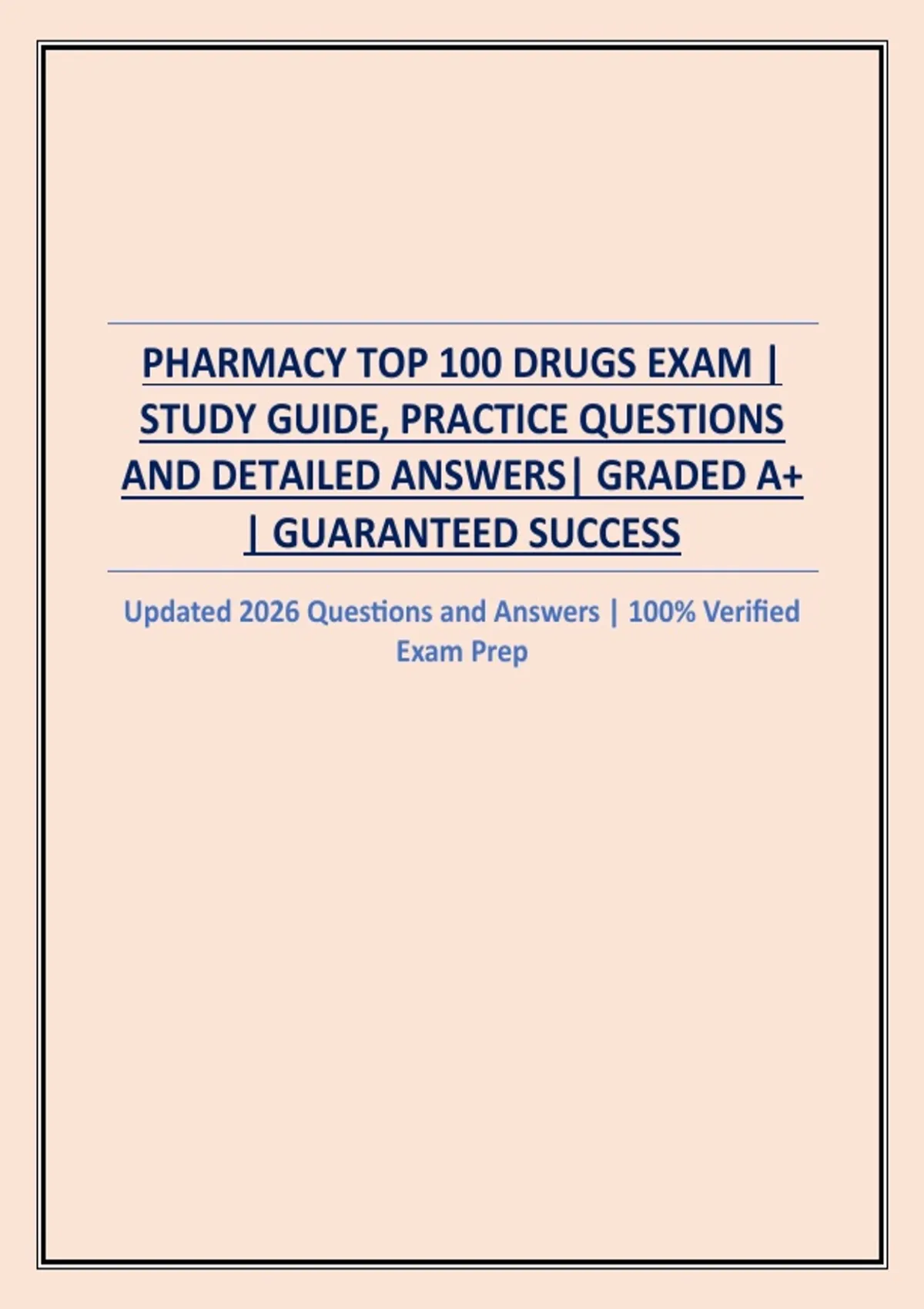 PHARMACY TOP 100 DRUGS EXAM | STUDY GUIDE, PRACTICE QUESTIONS AND DETAILED ANSWERS| GRADED A+ | GUARANTEED SUCCESS

Updated 2026 Questions and Answers | 100% Verified Exam Prep